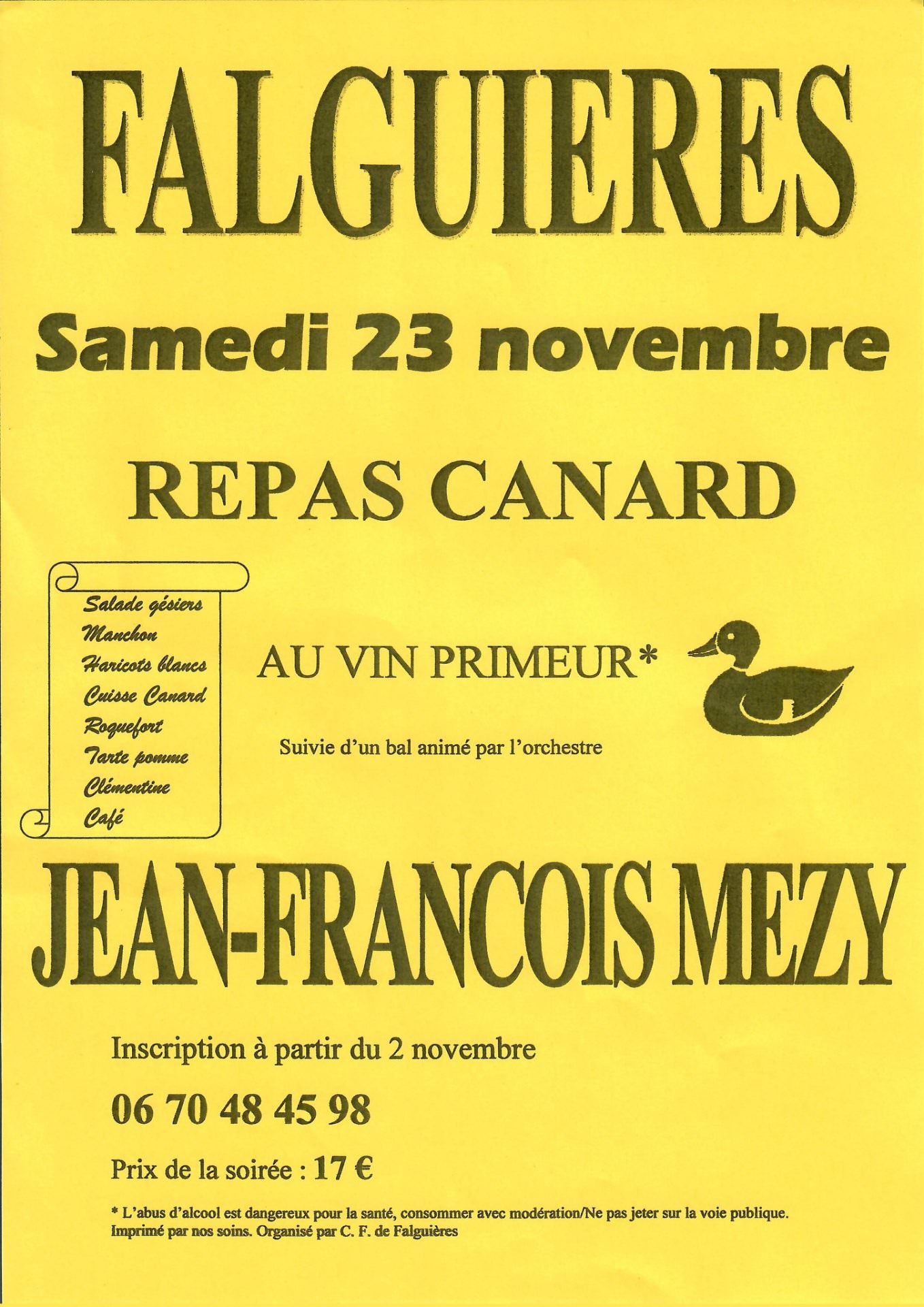 FALGUIERES

Samedi 23 novembre

REPAS CANARD

Salade gésiers
Manchon
Haricots blancs
Cuisse Canard
Roquefort
Tarte pomme
Clémentine
Café

AU VIN PRIMEUR*

Suivie d'un bal animé par l'orchestre

JEAN-FRANCOIS MEZY

Inscription à partir du 2 novembre

06 70 48 45 98

Prix de la soirée : 17 €

* L'abus d'alcool est dangereux pour la santé, consommer avec modération/Ne pas jeter sur la voie publique.
Imprimé par nos soins. Organisé par C. F. de Falguières